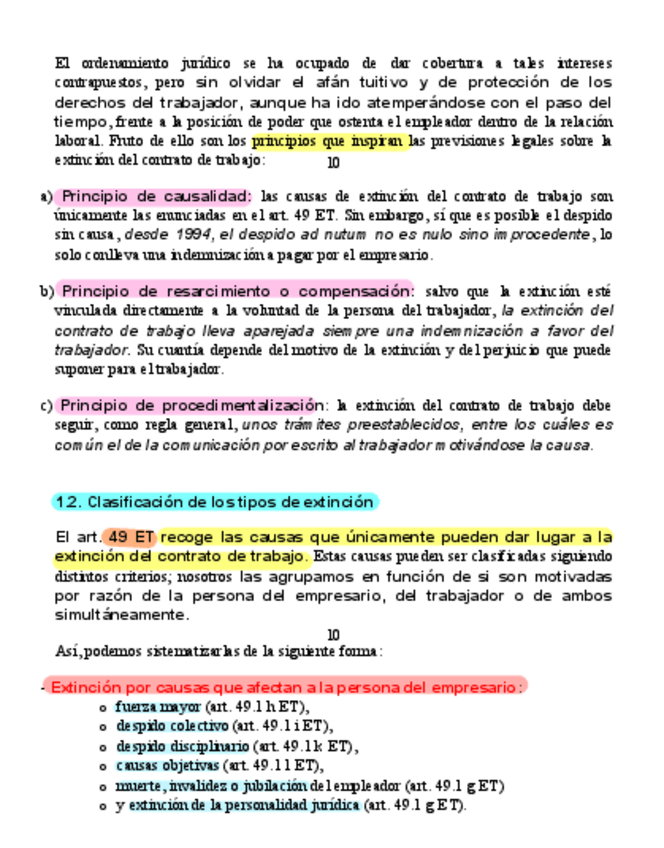 El ordenamiento jurídico se ha ocupado de dar cobertura a tales intereses contrapuestos, pero sin olvidar el afán tuitivo y de protección de los derechos del trabajador, aunque ha ido atemperándose con el paso del tiempo, frente a la posición de poder que ostenta el empleador dentro de la relación laboral. Fruto de ello son los principios que inspiran las previsiones legales sobre la extinción del contrato de trabajo:

10

a) Principio de causalidad: las causas de extinción del contrato de trabajo son únicamente las enunciadas en el art. 49 ET. Sin embargo, sí que es posible el despido sin causa, desde 1994, el despido ad nutum no es nulo sino improcedente, lo solo conlleva una indemnización a pagar por el empresario.

b) Principio de resarcimiento o compensación: salvo que la extinción esté vinculada directamente a la voluntad de la persona del trabajador, la extinción del contrato de trabajo lleva aparejada siempre una indemnización a favor del trabajador. Su cuantía depende del motivo de la extinción y del perjuicio que puede suponer para el trabajador.

c) Principio de procedimentalización: la extinción del contrato de trabajo debe seguir, como regla general, unos trámites preestablecidos, entre los cuáles es común el de la comunicación por escrito al trabajador motivándose la causa.

1.2. Clasificación de los tipos de extinción

El art. 49 ET recoge las causas que únicamente pueden dar lugar a la extinción del contrato de trabajo. Estas causas pueden ser clasificadas siguiendo distintos criterios; nosotros las agrupamos en función de si son motivadas por razón de la persona del empresario, del trabajador o de ambos simultáneamente.

10

Así, podemos sistematizarlas de la siguiente forma:

- Extinción por causas que afectan a la persona del empresario:
o fuerza mayor (art. 49.1 h ET),
o despido colectivo (art. 49.1 i ET),
o despido disciplinario (art. 49.1 k ET),
o causas objetivas (art. 49.1 l ET),
o muerte, invalidez o jubilación del empleador (art. 49.1 g ET)
o y extinción de la personalidad jurídica (art. 49.1 g ET).